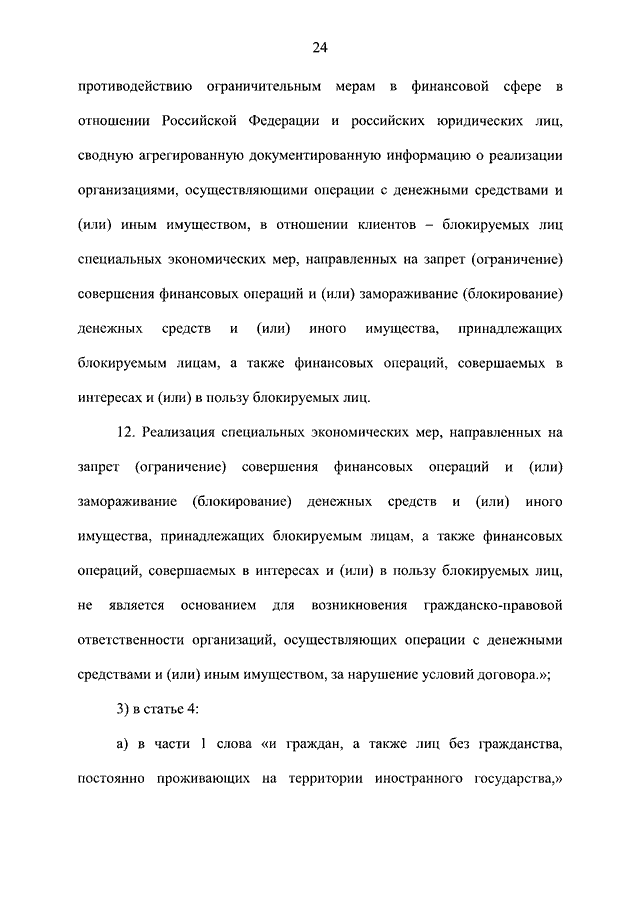 24

противодействию ограничительным мерам в финансовой сфере в отношении Российской Федерации и российских юридических лиц, сводную агрегированную документированную информацию о реализации организациями, осуществляющими операции с денежными средствами и (или) иным имуществом, в отношении клиентов – блокируемых лиц специальных экономических мер, направленных на запрет (ограничение) совершения финансовых операций и (или) замораживание (блокирование) денежных средств и (или) иного имущества, принадлежащих блокируемым лицам, а также финансовых операций, совершаемых в интересах и (или) в пользу блокируемых лиц.

12. Реализация специальных экономических мер, направленных на запрет (ограничение) совершения финансовых операций и (или) замораживание (блокирование) денежных средств и (или) иного имущества, принадлежащих блокируемым лицам, а также финансовых операций, совершаемых в интересах и (или) в пользу блокируемых лиц, не является основанием для возникновения гражданско-правовой ответственности организаций, осуществляющих операции с денежными средствами и (или) иным имуществом, за нарушение условий договора.»;

3) в статье 4:

а) в части 1 слова «и граждан, а также лиц без гражданства, постоянно проживающих на территории иностранного государства,»